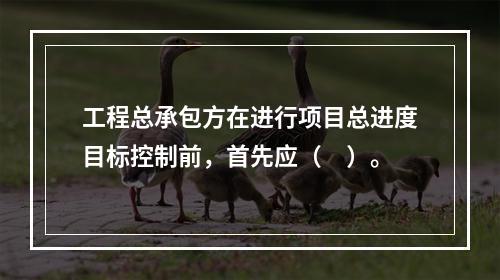 工程总承包方在进行项目总进度目标控制前，首先应（　）。